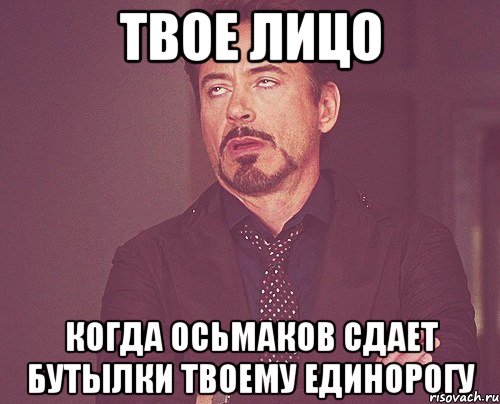 ТВОЕ ЛИЦО

КОГДА ОСЬМАКОВ СДАЕТ БУТЫЛКИ ТВОЕМУ ЕДИНОРОГУ

risovach.ru